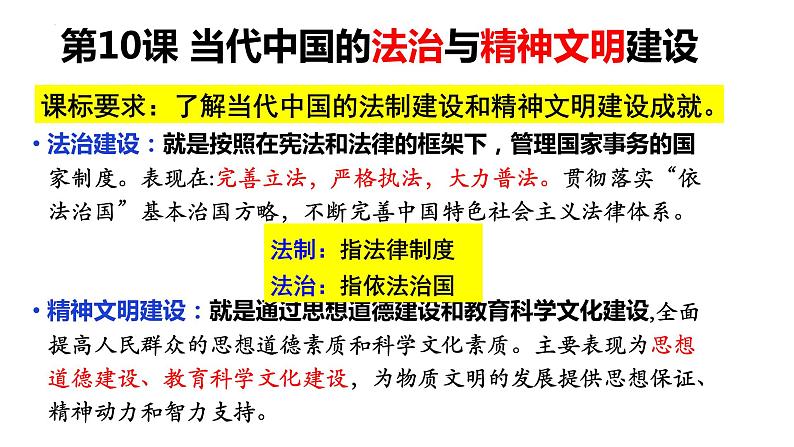 第10课 当代中国的法治与精神文明建设

课标要求：了解当代中国的法制建设和精神文明建设成就。

• 法治建设：就是按照在宪法和法律的框架下，管理国家事务的国家制度。表现在:完善立法，严格执法，大力普法。贯彻落实“依法治国”基本治国方略，不断完善中国特色社会主义法律体系。

法制：指法律制度
法治：指依法治国

• 精神文明建设：就是通过思想道德建设和教育科学文化建设,全面提高人民群众的思想道德素质和科学文化素质。主要表现为思想道德建设、教育科学文化建设，为物质文明的发展提供思想保证、精神动力和智力支持。